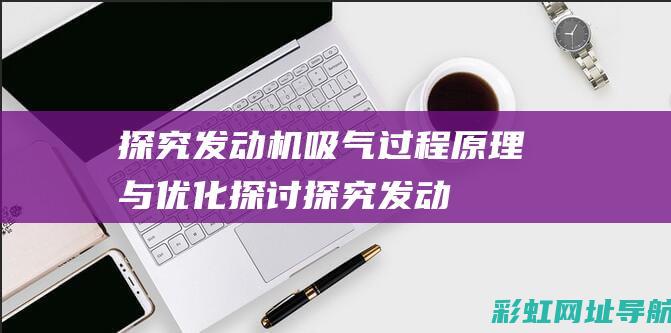 探究发动机吸气过程原理与优化探讨探究发动

彩虹网址导航